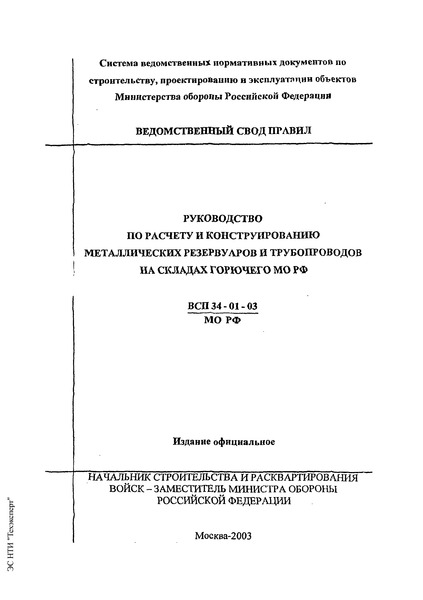 Система ведомственных нормативных документов по строительству, проектированию и эксплуатации объектов Министерства обороны Российской Федерации

ВЕДОМСТВЕННЫЙ СВОД ПРАВИЛ

РУКОВОДСТВО
ПО РАСЧЕТУ И КОНСТРУИРОВАНИЮ
МЕТАЛЛИЧЕСКИХ РЕЗЕРВУАРОВ И ТРУБОПРОВОДОВ
НА СКЛАДАХ ГОРЮЧЕГО МО РФ

ВСП 34 - 01 - 03
МО РФ

Издание официальное

НАЧАЛЬНИК СТРОИТЕЛЬСТВА И РАСКВАРТИРОВАНИЯ ВОЙСК – ЗАМЕСТИТЕЛЬ МИНИСТРА ОБОРОНЫ РОССИЙСКОЙ ФЕДЕРАЦИИ

Москва-2003

ЭС НТИ "Техэксперт"